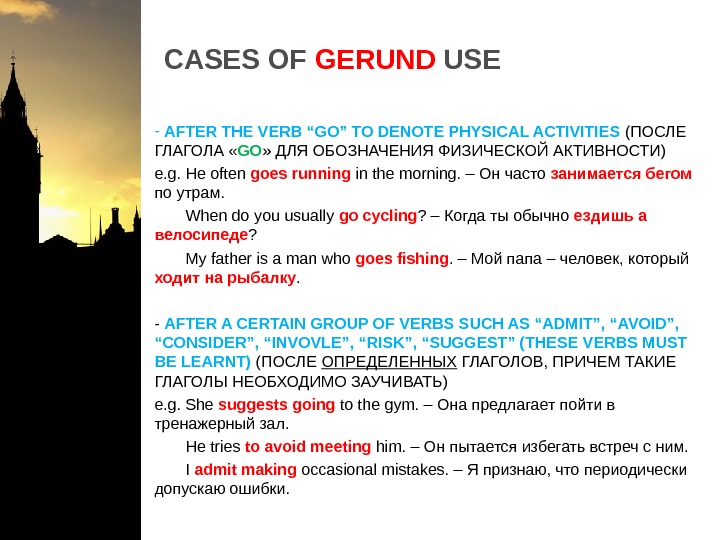 CASES OF GERUND USE

- AFTER THE VERB “GO” TO DENOTE PHYSICAL ACTIVITIES (ПОСЛЕ ГЛАГОЛА «GO» ДЛЯ ОБОЗНАЧЕНИЯ ФИЗИЧЕСКОЙ АКТИВНОСТИ)

e.g. He often goes running in the morning. – Он часто занимается бегом по утрам.

When do you usually go cycling? – Когда ты обычно ездишь а велосипеде?

My father is a man who goes fishing. – Мой папа – человек, который ходит на рыбалку.

- AFTER A CERTAIN GROUP OF VERBS SUCH AS “ADMIT”, “AVOID”, “CONSIDER”, “INVOVLE”, “RISK”, “SUGGEST” (THESE VERBS MUST BE LEARNT) (ПОСЛЕ ОПРЕДЕЛЕННЫХ ГЛАГОЛОВ, ПРИЧЕМ ТАКИЕ ГЛАГОЛЫ НЕОБХОДИМО ЗАУЧИВАТЬ)

e.g. She suggests going to the gym. – Она предлагает пойти в тренажерный зал.

He tries to avoid meeting him. – Он пытается избегать встреч с ним.

I admit making occasional mistakes. – Я признаю, что периодически допускаю ошибки.